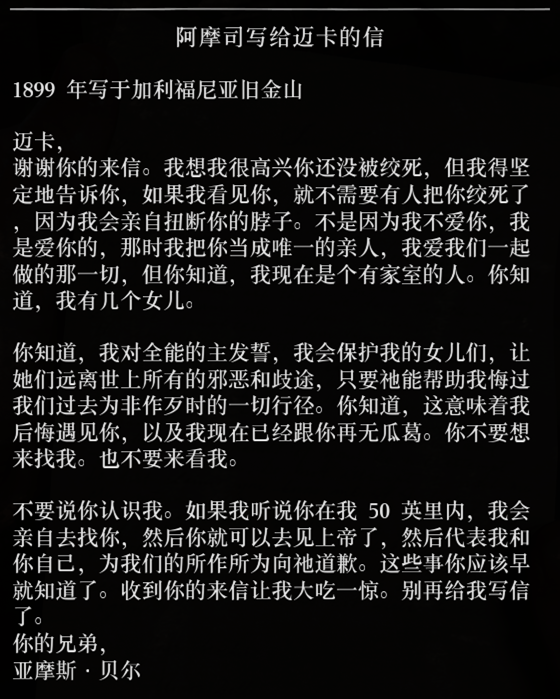 阿摩司写给迈卡的信

1899 年写于加利福尼亚旧金山

迈卡,
谢谢你的来信。我想我很高兴你还没被绞死，但我得坚定地告诉你，如果我看见你，就不需要有人把你绞死了，因为我会亲自扭断你的脖子。不是因为我不爱你，我是爱你的，那时我把你当成唯一的亲人，我爱我们一起做的那一切，但你知道，我现在是个有家室的人。你知道，我有几个女儿。

你知道，我对全能的主发誓，我会保护我的女儿们，让她们远离世上所有的邪恶和歧途，只要祂能帮助我悔过我们过去为非作歹时的一切行径。你知道，这意味着我后悔遇见你，以及我现在已经跟你再无瓜葛。你不要想来找我。也不要来看我。

不要说你认识我。如果我听说你在我 50 英里内，我会亲自去找你，然后你就可以去见上帝了，然后代表我和你自己，为我们的所作所为向祂道歉。这些事你应该早就知道了。收到你的来信让我大吃一惊。别再给我写信了。
你的兄弟,
亚摩斯 · 贝尔